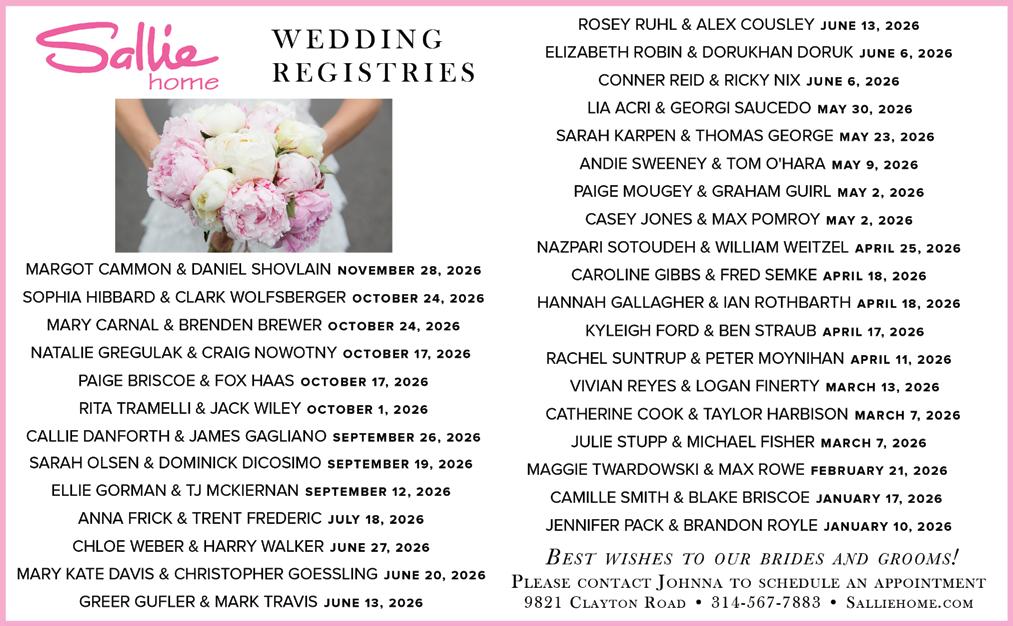 Sallie home

WEDDING REGISTRIES

MARGOT CAMMON & DANIEL SHOVLAIN NOVEMBER 28, 2026
SOPHIA HIBBARD & CLARK WOLFSBERGER OCTOBER 24, 2026
MARY CARNAL & BRENDEN BREWER OCTOBER 24, 2026
NATALIE GREGULAK & CRAIG NOWOTNY OCTOBER 17, 2026
PAIGE BRISCOE & FOX HAAS OCTOBER 17, 2026
RITA TRAMELLI & JACK WILEY OCTOBER 1, 2026
CALLIE DANFORTH & JAMES GAGLIANO SEPTEMBER 26, 2026
SARAH OLSEN & DOMINICK DICOSIMO SEPTEMBER 19, 2026
ELLIE GORMAN & TJ MCKIERNAN SEPTEMBER 12, 2026
ANNA FRICK & TRENT FREDERIC JULY 18, 2026
CHLOE WEBER & HARRY WALKER JUNE 27, 2026
MARY KATE DAVIS & CHRISTOPHER GOESSLING JUNE 20, 2026
GREER GUFLER & MARK TRAVIS JUNE 13, 2026

ROSEY RUHL & ALEX COUSLEY JUNE 13, 2026
ELIZABETH ROBIN & DORUKHAN DORUK JUNE 6, 2026
CONNER REID & RICKY NIX JUNE 6, 2026
LIA ACRI & GEORGI SAUCEDO MAY 30, 2026
SARAH KARPEN & THOMAS GEORGE MAY 23, 2026
ANDIE SWEENEY & TOM O'HARA MAY 9, 2026
PAIGE MOUGEY & GRAHAM GUIRL MAY 2, 2026
CASEY JONES & MAX POMROY MAY 2, 2026
NAZPARI SOTOUDEH & WILLIAM WEITZEL APRIL 25, 2026
CAROLINE GIBBS & FRED SEMKE APRIL 18, 2026
HANNAH GALLAGHER & IAN ROTHBARTH APRIL 18, 2026
KYLEIGH FORD & BEN STRAUB APRIL 17, 2026
RACHEL SUNTRUP & PETER MOYNIHAN APRIL 11, 2026
VIVIAN REYES & LOGAN FINERTY MARCH 13, 2026
CATHERINE COOK & TAYLOR HARBISON MARCH 7, 2026
JULIE STUPP & MICHAEL FISHER MARCH 7, 2026
MAGGIE TWARDOWSKI & MAX ROWE FEBRUARY 21, 2026
CAMILLE SMITH & BLAKE BRISCOE JANUARY 17, 2026
JENNIFER PACK & BRANDON ROYLE JANUARY 10, 2026

BEST WISHES TO OUR BRIDES AND GROOMS!
PLEASE CONTACT JOHNNA TO SCHEDULE AN APPOINTMENT
9821 CLAYTON ROAD • 314-567-7883 • SALLIEHOME.COM